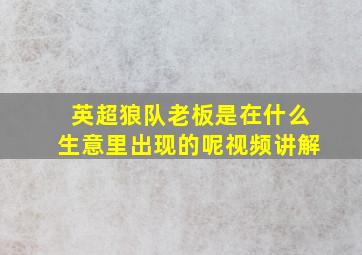 英超狼队老板是在什么生意里出现的呢视频讲解